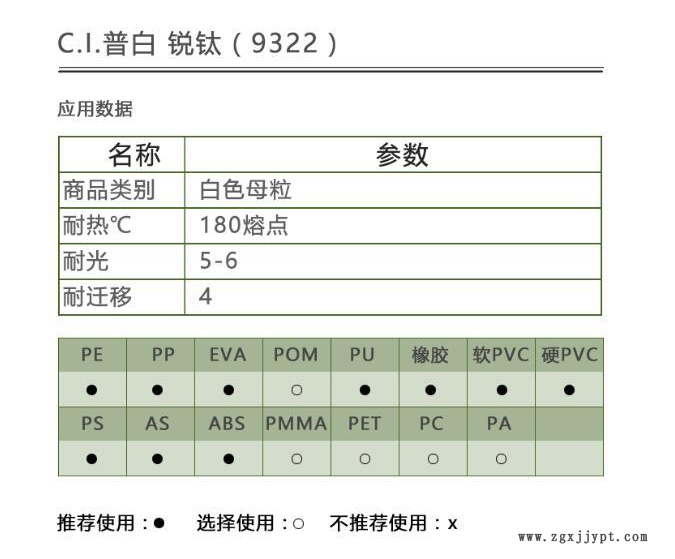 C.I.普白 锐钛（9322）

应用数据

| 名称 | 参数 |
|---|---|
| 商品类别 | 白色母粒 |
| 耐热℃ | 180熔点 |
| 耐光 | 5-6 |
| 耐迁移 | 4 |

| PE | PP | EVA | POM | PU | 橡胶 | 软PVC | 硬PVC |
|---|---|---|---|---|---|---|---|
| ● | ● | ● | ○ | ● | ● | ● | ● |
| PS | AS | ABS | PMMA | PET | PC | PA | |
| ● | ● | ● | ○ | ○ | ○ | ○ | |

推荐使用：●　选择使用：○　不推荐使用：x

www.zgxjjypt.com